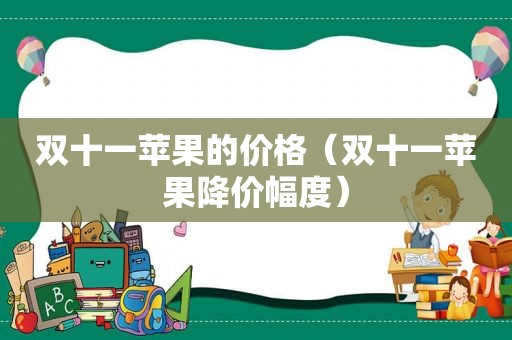 双十一苹果的价格（双十一苹果降价幅度）

ABC